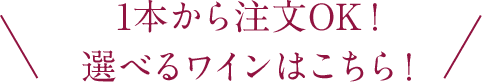 ＼ 1本から注文OK！
選べるワインはこちら！ ／